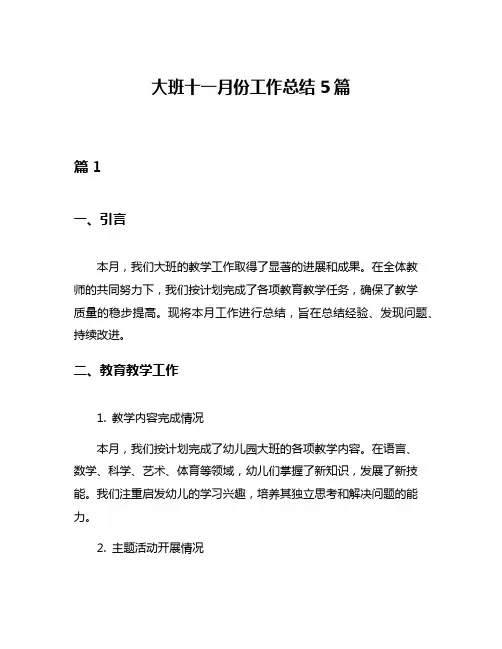 大班十一月份工作总结 5 篇

篇 1

一、引言

本月，我们大班的教学工作取得了显著的进展和成果。在全体教师的共同努力下，我们按计划完成了各项教育教学任务，确保了教学质量的稳步提高。现将本月工作进行总结，旨在总结经验、发现问题、持续改进。

二、教育教学工作

1. 教学内容完成情况

本月，我们按计划完成了幼儿园大班的各项教学内容。在语言、数学、科学、艺术、体育等领域，幼儿们掌握了新知识，发展了新技能。我们注重启发幼儿的学习兴趣，培养其独立思考和解决问题的能力。

2. 主题活动开展情况